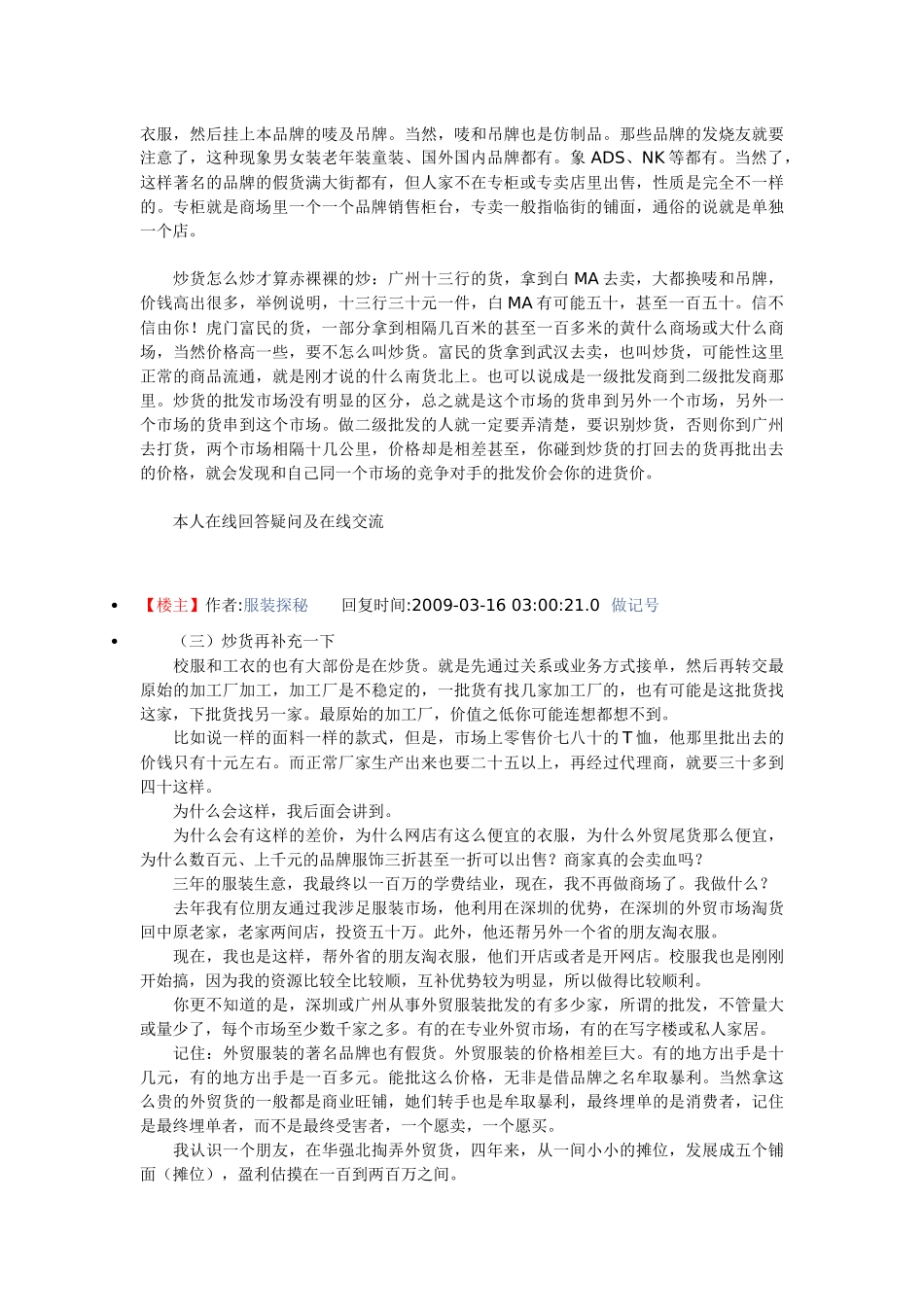 衣服，然后挂上本品牌的唛及吊牌。当然，唛和吊牌也是仿制品。那些品牌的发烧友就要注意了，这种现象男女装老年装童装、国外国内品牌都有。象 ADS、NK 等都有。当然了，这样著名的品牌的假货满大街都有，但人家不在专柜或专卖店里出售，性质是完全不一样的。专柜就是商场里一个一个品牌销售柜台，专卖一般指临街的铺面，通俗的说就是单独一个店。

炒货怎么炒才算赤裸裸的炒：广州十三行的货，拿到白 MA 去卖，大都换唛和吊牌，价钱高出很多，举例说明，十三行三十元一件，白 MA 有可能五十，甚至一百五十。信不信由你！虎门富民的货，一部分拿到相隔几百米的甚至一百多米的黄什么商场或大什么商场，当然价格高一些，要不怎么叫炒货。富民的货拿到武汉去卖，也叫炒货，可能性这里正常的商品流通，就是刚才说的什么南货北上。也可以说成是一级批发商到二级批发商那里。炒货的批发市场没有明显的区分，总之就是这个市场的货串到另外一个市场，另外一个市场的货串到这个市场。做二级批发的人就一定要弄清楚，要识别炒货，否则你到广州去打货，两个市场相隔十几公里，价格却是相差甚至，你碰到炒货的打回去的货再批出去的价格，就会发现和自己同一个市场的竞争对手的批发价会你的进货价。

本人在线回答疑问及在线交流

• 【楼主】作者:服装探秘　　回复时间:2009-03-16 03:00:21.0　做记号
• （三）炒货再补充一下
校服和工衣的也有大部份是在炒货。就是先通过关系或业务方式接单，然后再转交最原始的加工厂加工，加工厂是不稳定的，一批货有找几家加工厂的，也有可能是这批货找这家，下批货找另一家。最原始的加工厂，价值之低你可能连想都想不到。
比如说一样的面料一样的款式，但是，市场上零售价七八十的 T 恤，他那里批出去的价钱只有十元左右。而正常厂家生产出来也要二十五以上，再经过代理商，就要三十多到四十这样。
为什么会这样，我后面会讲到。
为什么会有这样的差价，为什么网店有这么便宜的衣服，为什么外贸尾货那么便宜，为什么数百元、上千元的品牌服饰三折甚至一折可以出售？商家真的会卖血吗？
三年的服装生意，我最终以一百万的学费结业，现在，我不再做商场了。我做什么？
去年我有位朋友通过我涉足服装市场，他利用在深圳的优势，在深圳的外贸市场淘货回中原老家，老家两间店，投资五十万。此外，他还帮另外一个省的朋友淘衣服。
现在，我也是这样，帮外省的朋友淘衣服，他们开店或者是开网店。校服我也是刚刚开始搞，因为我的资源比较全比较顺，互补优势较为明显，所以做得比较顺利。
你更不知道的是，深圳或广州从事外贸服装批发的有多少家，所谓的批发，不管量大或量少了，每个市场至少数千家之多。有的在专业外贸市场，有的在写字楼或私人家居。
记住：外贸服装的著名品牌也有假货。外贸服装的价格相差巨大。有的地方出手是十几元，有的地方出手是一百多元。能批这么价格，无非是借品牌之名牟取暴利。当然拿这么贵的外贸货的一般都是商业旺铺，她们转手也是牟取暴利，最终埋单的是消费者，记住是最终埋单者，而不是最终受害者，一个愿卖，一个愿买。
我认识一个朋友，在华强北掏弄外贸货，四年来，从一间小小的摊位，发展成五个铺面（摊位），盈利估摸在一百到两百万之间。